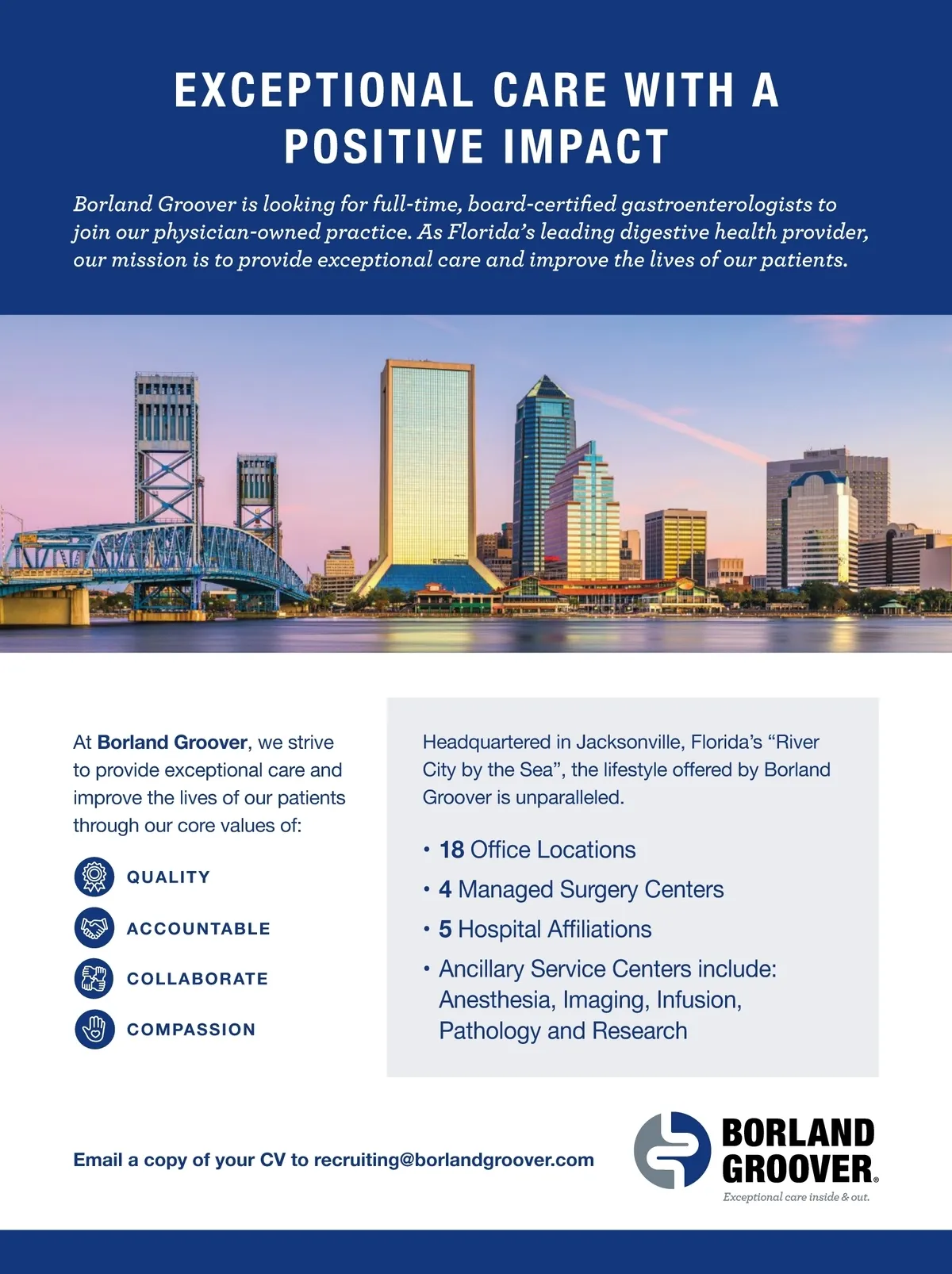 EXCEPTIONAL CARE WITH A POSITIVE IMPACT

Borland Groover is looking for full-time, board-certified gastroenterologists to join our physician-owned practice. As Florida's leading digestive health provider, our mission is to provide exceptional care and improve the lives of our patients.

At Borland Groover, we strive to provide exceptional care and improve the lives of our patients through our core values of:

QUALITY

ACCOUNTABLE

COLLABORATE

COMPASSION

Headquartered in Jacksonville, Florida's "River City by the Sea", the lifestyle offered by Borland Groover is unparalleled.

• 18 Office Locations
• 4 Managed Surgery Centers
• 5 Hospital Affiliations
• Ancillary Service Centers include: Anesthesia, Imaging, Infusion, Pathology and Research

Email a copy of your CV to recruiting@borlandgroover.com

BORLAND GROOVER®
Exceptional care inside & out.